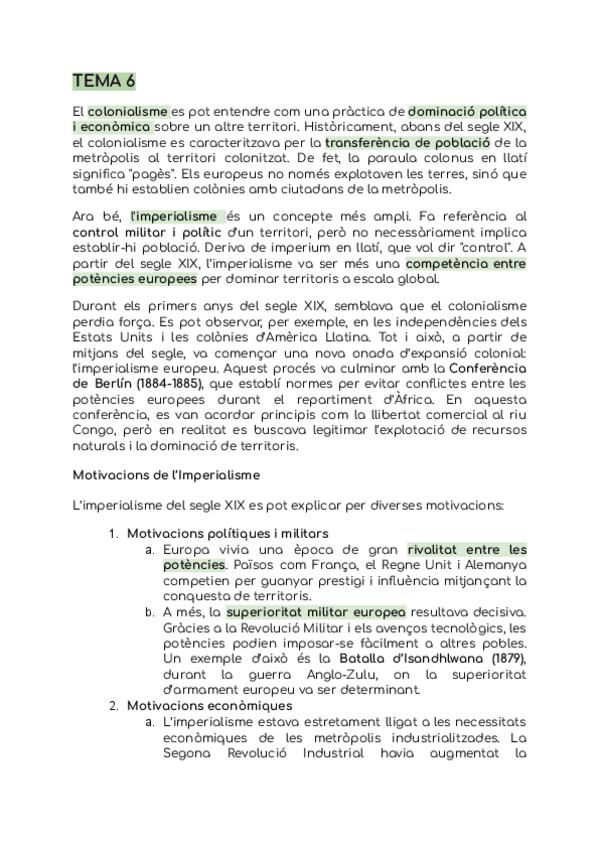 TEMA 6

El colonialisme es pot entendre com una pràctica de dominació política i econòmica sobre un altre territori. Històricament, abans del segle XIX, el colonialisme es caracteritzava per la transferència de població de la metròpolis al territori colonitzat. De fet, la paraula colonus en llatí significa "pagès". Els europeus no només explotaven les terres, sinó que també hi establien colònies amb ciutadans de la metròpolis.

Ara bé, l'imperialisme és un concepte més ampli. Fa referència al control militar i polític d'un territori, però no necessàriament implica establir-hi població. Deriva de imperium en llatí, que vol dir "control". A partir del segle XIX, l'imperialisme va ser més una competència entre potències europees per dominar territoris a escala global.

Durant els primers anys del segle XIX, semblava que el colonialisme perdia força. Es pot observar, per exemple, en les independències dels Estats Units i les colònies d'Amèrica Llatina. Tot i això, a partir de mitjans del segle, va començar una nova onada d'expansió colonial: l'imperialisme europeu. Aquest procés va culminar amb la Conferència de Berlín (1884-1885), que establí normes per evitar conflictes entre les potències europees durant el repartiment d'Àfrica. En aquesta conferència, es van acordar principis com la llibertat comercial al riu Congo, però en realitat es buscava legitimar l'explotació de recursos naturals i la dominació de territoris.

Motivacions de l'Imperialisme

L'imperialisme del segle XIX es pot explicar per diverses motivacions:

1. Motivacions polítiques i militars
a. Europa vivia una època de gran rivalitat entre les potències. Països com França, el Regne Unit i Alemanya competien per guanyar prestigi i influència mitjançant la conquesta de territoris.
b. A més, la superioritat militar europea resultava decisiva. Gràcies a la Revolució Militar i els avenços tecnològics, les potències podien imposar-se fàcilment a altres pobles. Un exemple d'això és la Batalla d'Isandhlwana (1879), durant la guerra Anglo-Zulu, on la superioritat d'armament europeu va ser determinant.
2. Motivacions econòmiques
a. L'imperialisme estava estretament lligat a les necessitats econòmiques de les metròpolis industrialitzades. La Segona Revolució Industrial havia augmentat la